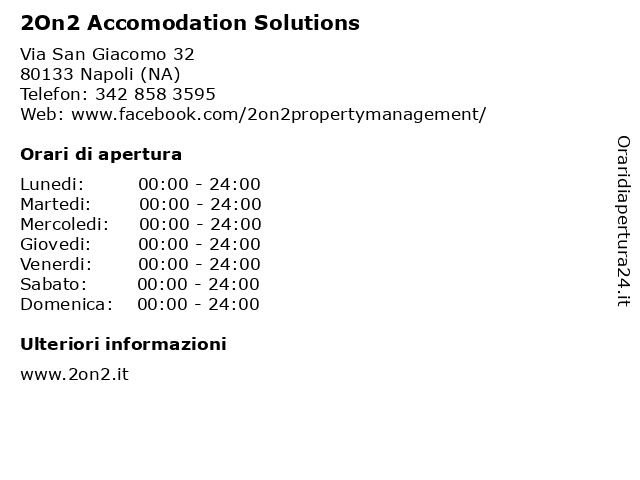 2On2 Accomodation Solutions

Via San Giacomo 32
80133 Napoli (NA)
Telefon: 342 858 3595
Web: www.facebook.com/2on2propertymanagement/

Orari di apertura

| | |
|---|---|
| Lunedi: | 00:00 - 24:00 |
| Martedi: | 00:00 - 24:00 |
| Mercoledi: | 00:00 - 24:00 |
| Giovedi: | 00:00 - 24:00 |
| Venerdi: | 00:00 - 24:00 |
| Sabato: | 00:00 - 24:00 |
| Domenica: | 00:00 - 24:00 |

Ulteriori informazioni

www.2on2.it

Oraridiapertura24.it